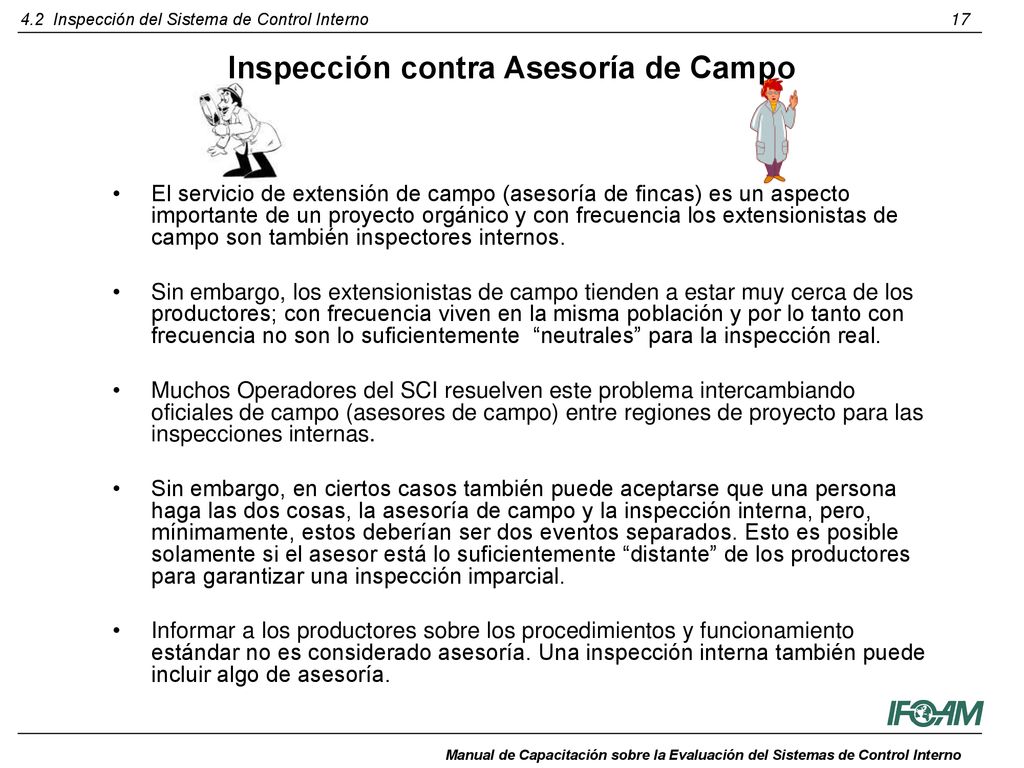 4.2 Inspección del Sistema de Control Interno

17

Inspección contra Asesoría de Campo

• El servicio de extensión de campo (asesoría de fincas) es un aspecto importante de un proyecto orgánico y con frecuencia los extensionistas de campo son también inspectores internos.

• Sin embargo, los extensionistas de campo tienden a estar muy cerca de los productores; con frecuencia viven en la misma población y por lo tanto con frecuencia no son lo suficientemente “neutrales” para la inspección real.

• Muchos Operadores del SCI resuelven este problema intercambiando oficiales de campo (asesores de campo) entre regiones de proyecto para las inspecciones internas.

• Sin embargo, en ciertos casos también puede aceptarse que una persona haga las dos cosas, la asesoría de campo y la inspección interna, pero, mínimamente, estos deberían ser dos eventos separados. Esto es posible solamente si el asesor está lo suficientemente “distante” de los productores para garantizar una inspección imparcial.

• Informar a los productores sobre los procedimientos y funcionamiento estándar no es considerado asesoría. Una inspección interna también puede incluir algo de asesoría.

IFOAM

Manual de Capacitación sobre la Evaluación del Sistemas de Control Interno